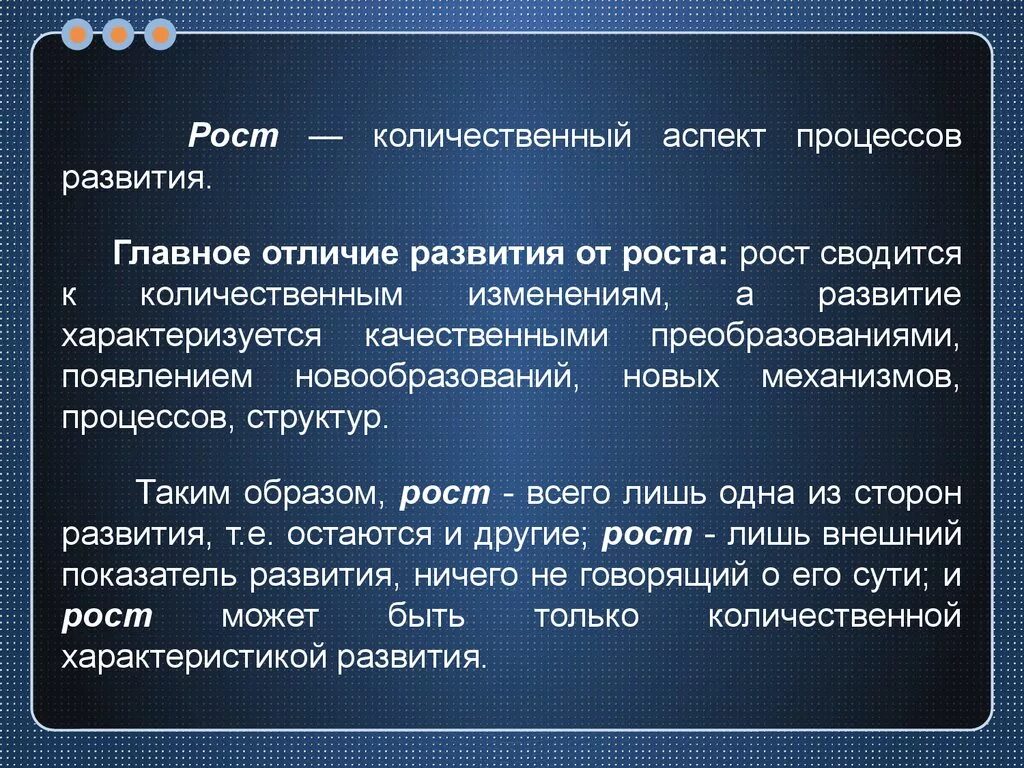 Рост — количественный аспект процессов развития.

Главное отличие развития от роста: рост сводится к количественным изменениям, а развитие характеризуется качественными преобразованиями, появлением новообразований, новых механизмов, процессов, структур.

Таким образом, рост - всего лишь одна из сторон развития, т.е. остаются и другие; рост - лишь внешний показатель развития, ничего не говорящий о его сути; и рост может быть только количественной характеристикой развития.